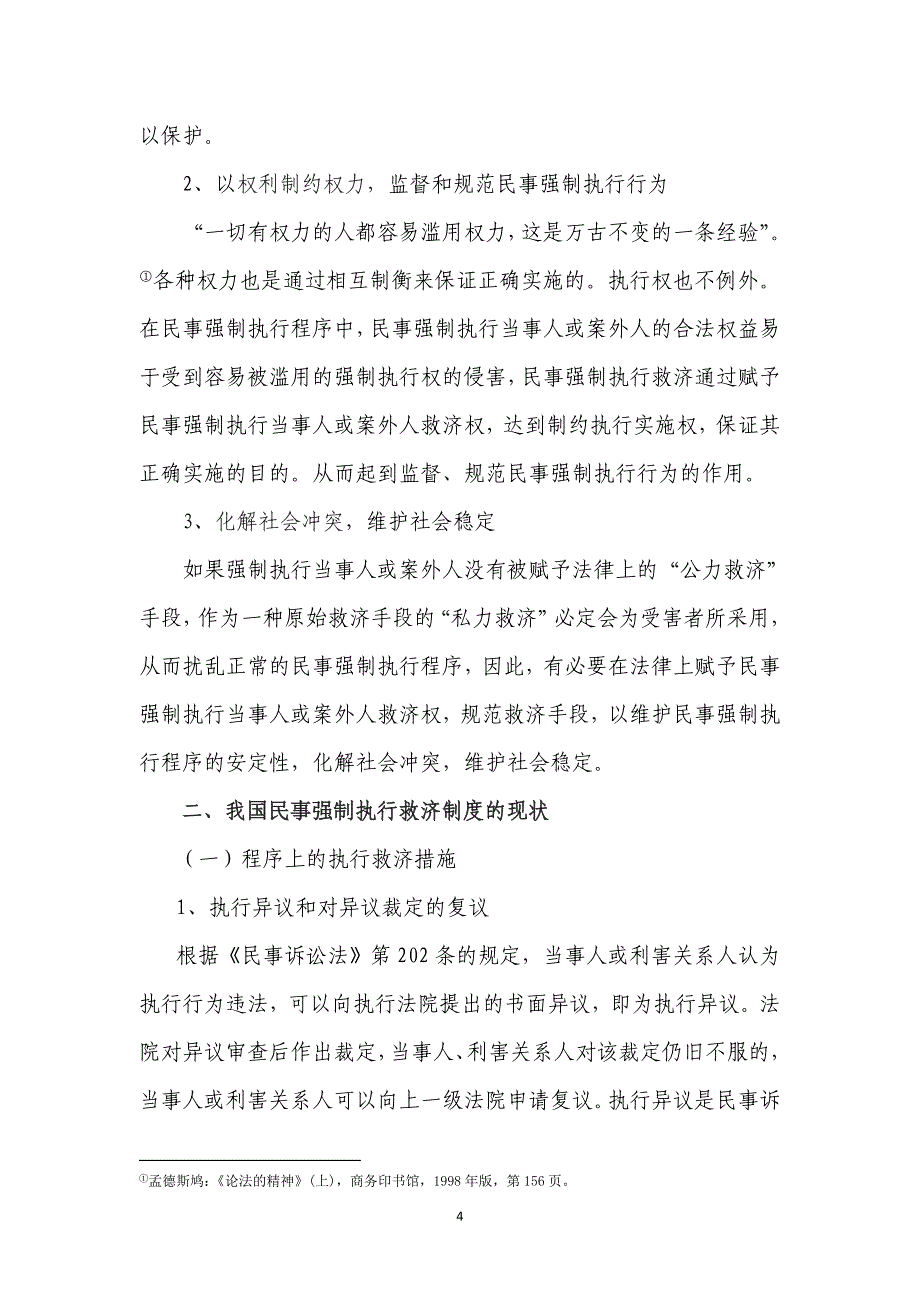 以保护。

2、以权利制约权力，监督和规范民事强制执行行为

“一切有权力的人都容易滥用权力，这是万古不变的一条经验”。①各种权力也是通过相互制衡来保证正确实施的。执行权也不例外。在民事强制执行程序中，民事强制执行当事人或案外人的合法权益易于受到容易被滥用的强制执行权的侵害，民事强制执行救济通过赋予民事强制执行当事人或案外人救济权，达到制约执行实施权，保证其正确实施的目的。从而起到监督、规范民事强制执行行为的作用。

3、化解社会冲突，维护社会稳定

如果强制执行当事人或案外人没有被赋予法律上的“公力救济”手段，作为一种原始救济手段的“私力救济”必定会为受害者所采用，从而扰乱正常的民事强制执行程序，因此，有必要在法律上赋予民事强制执行当事人或案外人救济权，规范救济手段，以维护民事强制执行程序的安定性，化解社会冲突，维护社会稳定。

二、我国民事强制执行救济制度的现状

（一）程序上的执行救济措施

1、执行异议和对异议裁定的复议

根据《民事诉讼法》第202条的规定，当事人或利害关系人认为执行行为违法，可以向执行法院提出的书面异议，即为执行异议。法院对异议审查后作出裁定，当事人、利害关系人对该裁定仍旧不服的，当事人或利害关系人可以向上一级法院申请复议。执行异议是民事诉

①孟德斯鸠：《论法的精神》(上)，商务印书馆，1998年版，第156页。

4